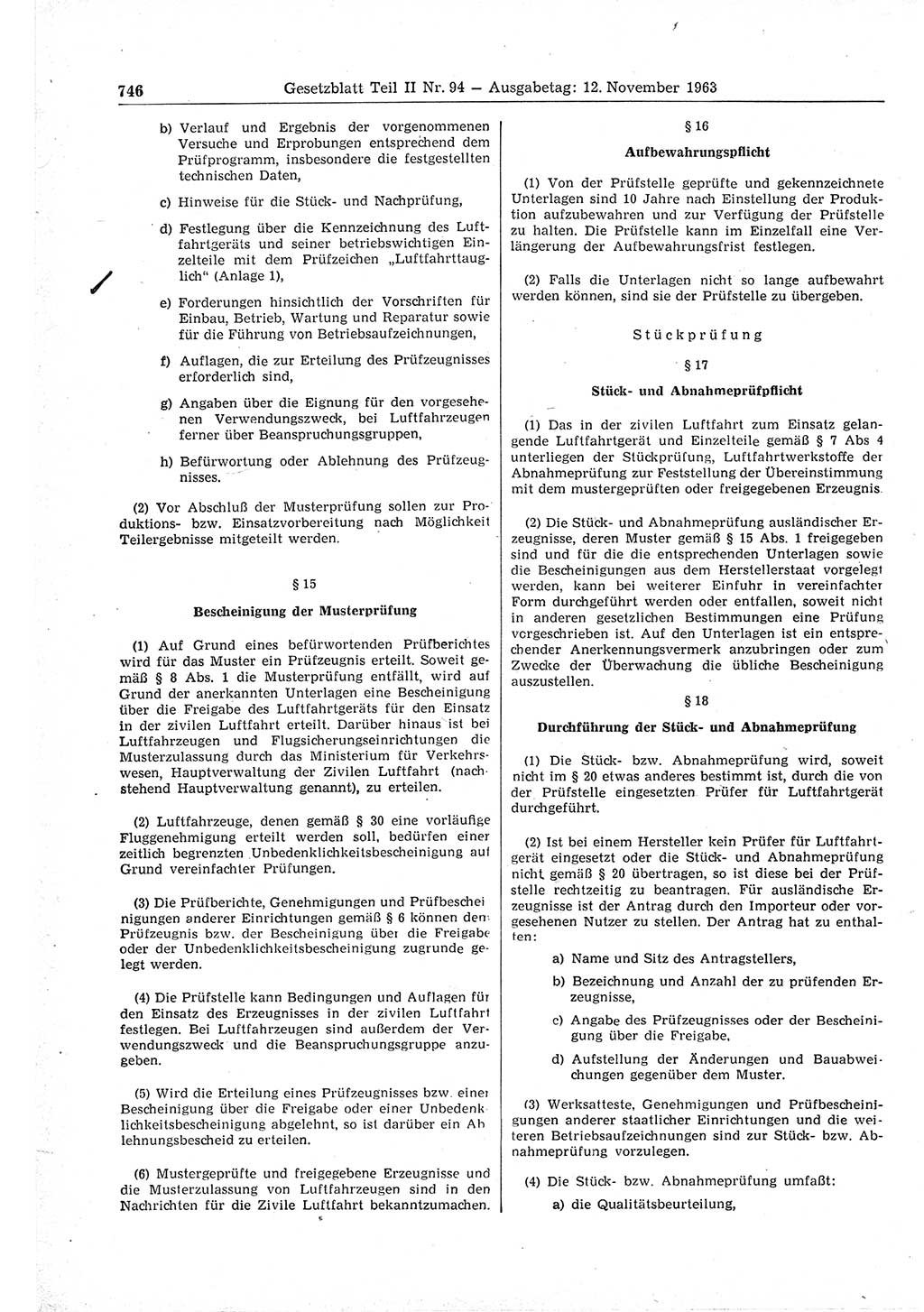 746 Gesetzblatt Teil II Nr. 94 — Ausgabetag: 12. November 1963

b) Verlauf und Ergebnis der vorgenommenen Versuche und Erprobungen entsprechend dem Prüfprogramm, insbesondere die festgestellten technischen Daten,

c) Hinweise für die Stück- und Nachprüfung,

d) Festlegung über die Kennzeichnung des Luftfahrtgeräts und seiner betriebswichtigen Einzelteile mit dem Prüfzeichen „Luftfahrttauglich“ (Anlage 1),

e) Forderungen hinsichtlich der Vorschriften für Einbau, Betrieb, Wartung und Reparatur sowie für die Führung von Betriebsaufzeichnungen,

f) Auflagen, die zur Erteilung des Prüfzeugnisses erforderlich sind,

g) Angaben über die Eignung für den vorgesehenen Verwendungszweck, bei Luftfahrzeugen ferner über Beanspruchungsgruppen,

h) Befürwortung oder Ablehnung des Prüfzeugnisses.

(2) Vor Abschluß der Musterprüfung sollen zur Produktions- bzw. Einsatzvorbereitung nach Möglichkeit Teilergebnisse mitgeteilt werden.

§ 15

Bescheinigung der Musterprüfung

(1) Auf Grund eines befürwortenden Prüfberichtes wird für das Muster ein Prüfzeugnis erteilt. Soweit gemäß § 8 Abs. 1 die Musterprüfung entfällt, wird auf Grund der anerkannten Unterlagen eine Bescheinigung über die Freigabe des Luftfahrtgeräts für den Einsatz in der zivilen Luftfahrt erteilt. Darüber hinaus ist bei Luftfahrzeugen und Flugsicherungseinrichtungen die Musterzulassung durch das Ministerium für Verkehrswesen, Hauptverwaltung der Zivilen Luftfahrt (nachstehend Hauptverwaltung genannt), zu erteilen.

(2) Luftfahrzeuge, denen gemäß § 30 eine vorläufige Fluggenehmigung erteilt werden soll, bedürfen einer zeitlich begrenzten Unbedenklichkeitsbescheinigung auf Grund vereinfachter Prüfungen.

(3) Die Prüfberichte, Genehmigungen und Prüfbescheinigungen anderer Einrichtungen gemäß § 6 können dem Prüfzeugnis bzw. der Bescheinigung über die Freigabe oder der Unbedenklichkeitsbescheinigung zugrunde gelegt werden.

(4) Die Prüfstelle kann Bedingungen und Auflagen für den Einsatz des Erzeugnisses in der zivilen Luftfahrt festlegen. Bei Luftfahrzeugen sind außerdem der Verwendungszweck und die Beanspruchungsgruppe anzugeben.

(5) Wird die Erteilung eines Prüfzeugnisses bzw. einer Bescheinigung über die Freigabe oder einer Unbedenklichkeitsbescheinigung abgelehnt, so ist darüber ein Ablehnungsbescheid zu erteilen.

(6) Mustergeprüfte und freigegebene Erzeugnisse und die Musterzulassung von Luftfahrzeugen sind in den Nachrichten für die Zivile Luftfahrt bekanntzumachen.

§ 16

Aufbewahrungspflicht

(1) Von der Prüfstelle geprüfte und gekennzeichnete Unterlagen sind 10 Jahre nach Einstellung der Produktion aufzubewahren und zur Verfügung der Prüfstelle zu halten. Die Prüfstelle kann im Einzelfall eine Verlängerung der Aufbewahrungsfrist festlegen.

(2) Falls die Unterlagen nicht so lange aufbewahrt werden können, sind sie der Prüfstelle zu übergeben.

Stückprüfung

§ 17

Stück- und Abnahmeprüfpflicht

(1) Das in der zivilen Luftfahrt zum Einsatz gelangende Luftfahrtgerät und Einzelteile gemäß § 7 Abs 4 unterliegen der Stückprüfung, Luftfahrtwerkstoffe der Abnahmeprüfung zur Feststellung der Übereinstimmung mit dem mustergeprüften oder freigegebenen Erzeugnis.

(2) Die Stück- und Abnahmeprüfung ausländischer Erzeugnisse, deren Muster gemäß § 15 Abs. 1 freigegeben sind und für die die entsprechenden Unterlagen sowie die Bescheinigungen aus dem Herstellerstaat vorgelegt werden, kann bei weiterer Einfuhr in vereinfachter Form durchgeführt werden oder entfallen, soweit nicht in anderen gesetzlichen Bestimmungen eine Prüfung vorgeschrieben ist. Auf den Unterlagen ist ein entsprechender Anerkennungsvermerk anzubringen oder zum Zwecke der Überwachung die übliche Bescheinigung auszustellen.

§ 18

Durchführung der Stück- und Abnahmeprüfung

(1) Die Stück- bzw. Abnahmeprüfung wird, soweit nicht im § 20 etwas anderes bestimmt ist, durch die von der Prüfstelle eingesetzten Prüfer für Luftfahrtgerät durchgeführt.

(2) Ist bei einem Hersteller kein Prüfer für Luftfahrtgerät eingesetzt oder die Stück- und Abnahmeprüfung nicht gemäß § 20 übertragen, so ist diese bei der Prüfstelle rechtzeitig zu beantragen. Für ausländische Erzeugnisse ist der Antrag durch den Importeur oder vorgesehenen Nutzer zu stellen. Der Antrag hat zu enthalten:

a) Name und Sitz des Antragstellers,

b) Bezeichnung und Anzahl der zu prüfenden Erzeugnisse,

c) Angabe des Prüfzeugnisses oder der Bescheinigung über die Freigabe,

d) Aufstellung der Änderungen und Bauabweichungen gegenüber dem Muster.

(3) Werksatteste, Genehmigungen und Prüfbescheinigungen anderer staatlicher Einrichtungen und die weiteren Betriebsaufzeichnungen sind zur Stück- bzw. Abnahmeprüfung vorzulegen.

(4) Die Stück- bzw. Abnahmeprüfung umfaßt:

a) die Qualitätsbeurteilung,